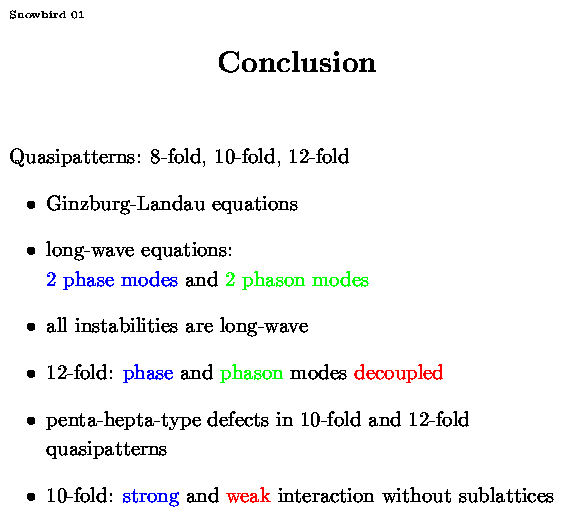 Snowbird 01

Conclusion

Quasipatterns: 8-fold, 10-fold, 12-fold

• Ginzburg-Landau equations

• long-wave equations:
2 phase modes and 2 phason modes

• all instabilities are long-wave

• 12-fold: phase and phason modes decoupled

• penta-hepta-type defects in 10-fold and 12-fold quasipatterns

• 10-fold: strong and weak interaction without sublattices